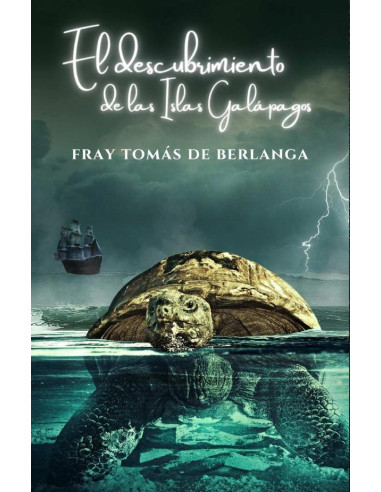 El descubrimiento de las Islas Galápagos

FRAY TOMÁS DE BERLANGA